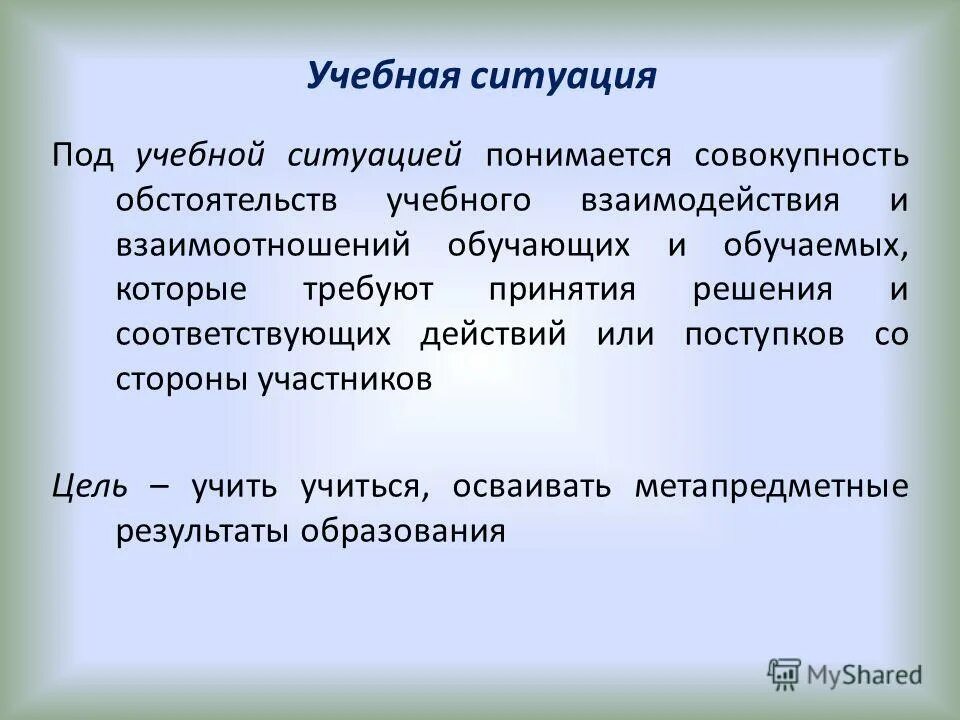 Учебная ситуация

Под учебной ситуацией понимается совокупность обстоятельств учебного взаимодействия и взаимоотношений обучающих и обучаемых, которые требуют принятия решения и соответствующих действий или поступков со стороны участников

Цель – учить учиться, осваивать метапредметные результаты образования

MyShared